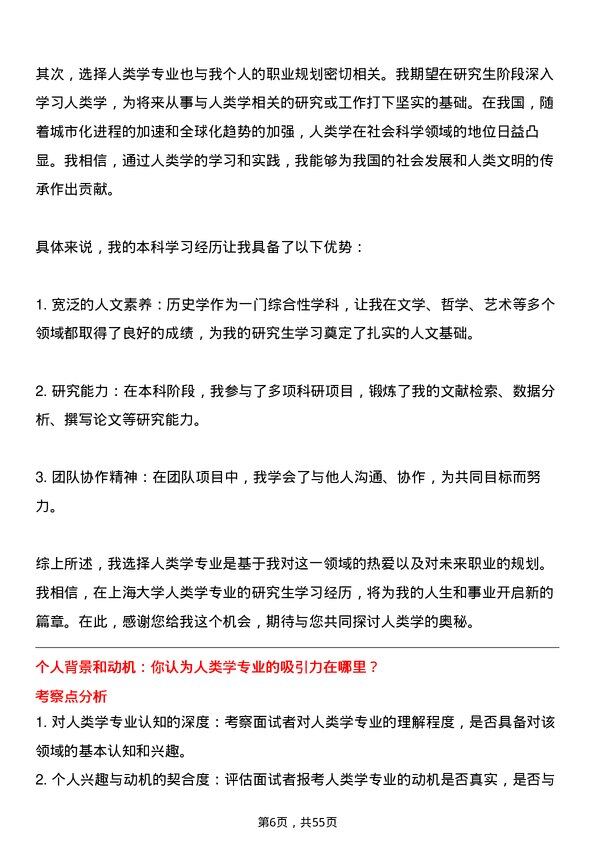 其次，选择人类学专业也与我个人的职业规划密切相关。我期望在研究生阶段深入学习人类学，为将来从事与人类学相关的研究或工作打下坚实的基础。在我国，随着城市化进程的加速和全球化趋势的加强，人类学在社会科学领域的地位日益凸显。我相信，通过人类学的学习和实践，我能够为我国的社会发展和人类文明的传承作出贡献。

具体来说，我的本科学习经历让我具备了以下优势：

1. 宽泛的人文素养：历史学作为一门综合性学科，让我在文学、哲学、艺术等多个领域都取得了良好的成绩，为我的研究生学习奠定了扎实的人文基础。

2. 研究能力：在本科阶段，我参与了多项科研项目，锻炼了我的文献检索、数据分析、撰写论文等研究能力。

3. 团队协作精神：在团队项目中，我学会了与他人沟通、协作，为共同目标而努力。

综上所述，我选择人类学专业是基于我对这一领域的热爱以及对未来职业的规划。我相信，在上海大学人类学专业的研究生学习经历，将为我的人生和事业开启新的篇章。在此，感谢您给我这个机会，期待与您共同探讨人类学的奥秘。

个人背景和动机：你认为人类学专业的吸引力在哪里？

考察点分析

1. 对人类学专业认知的深度：考察面试者对人类学专业的理解程度，是否具备对该领域的基本认知和兴趣。

2. 个人兴趣与动机的契合度：评估面试者报考人类学专业的动机是否真实，是否与

第6页，共55页